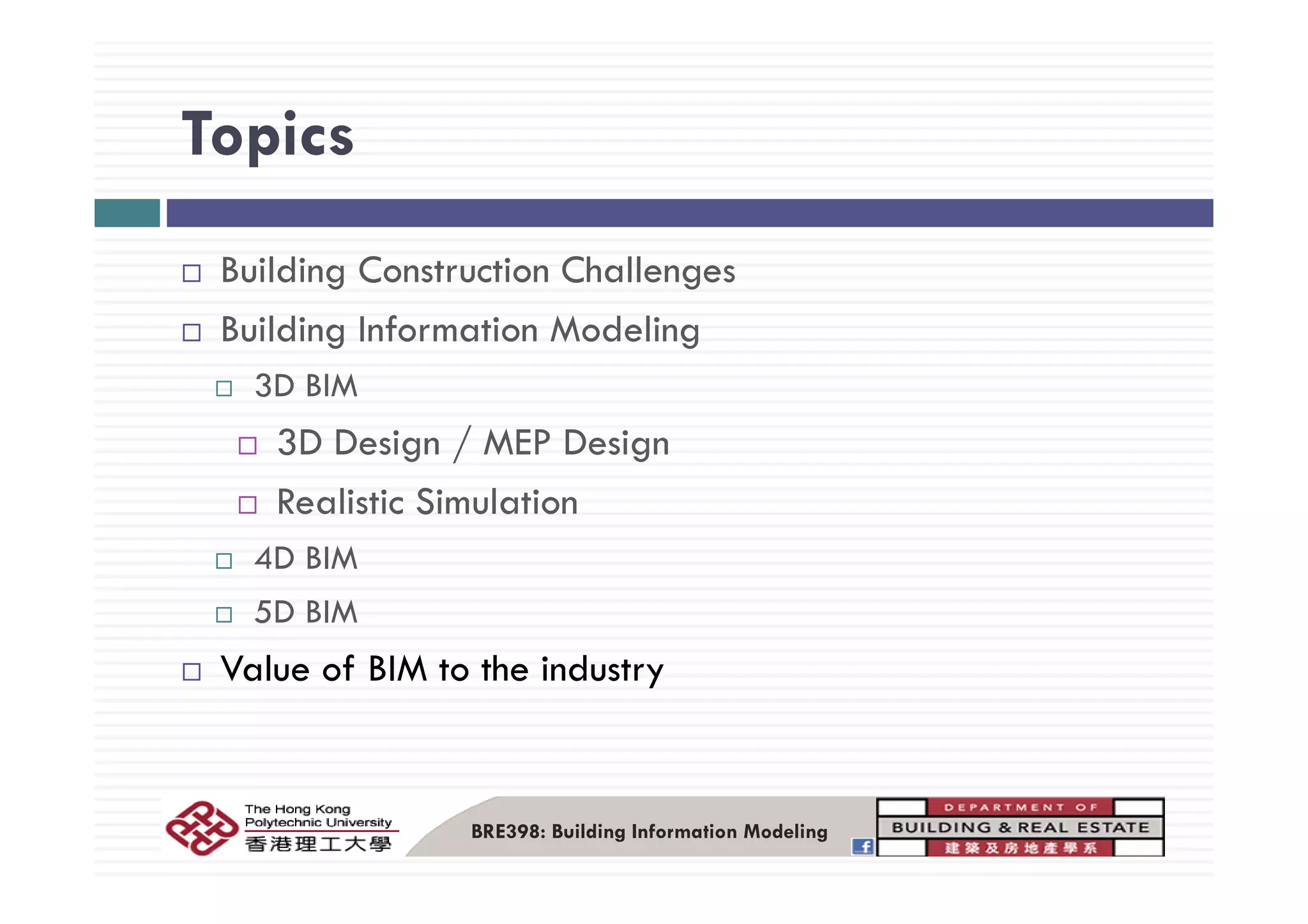 Topics

□ Building Construction Challenges

□ Building Information Modeling

□ 3D BIM

□ 3D Design / MEP Design

□ Realistic Simulation

□ 4D BIM

□ 5D BIM

□ Value of BIM to the industry

The Hong Kong Polytechnic University
香港理工大學

BRE398: Building Information Modeling

f

DEPARTMENT OF
BUILDING & REAL ESTATE
建築及房地產學系